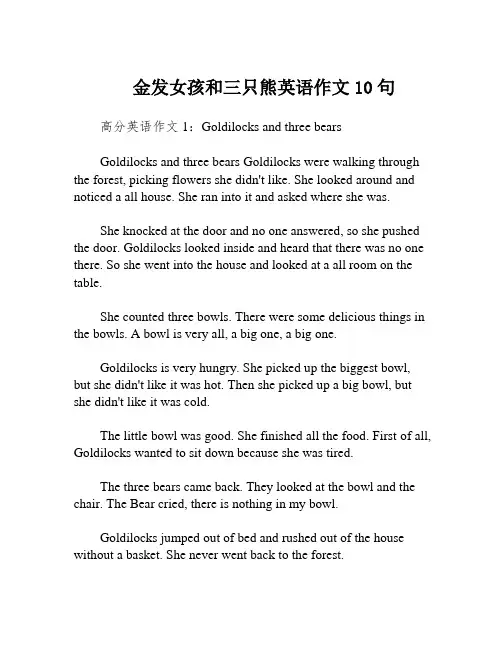 金发女孩和三只熊英语作文 10 句

高分英语作文 1：Goldilocks and three bears

Goldilocks and three bears Goldilocks were walking through the forest, picking flowers she didn't like. She looked around and noticed a all house. She ran into it and asked where she was.

She knocked at the door and no one answered, so she pushed the door. Goldilocks looked inside and heard that there was no one there. So she went into the house and looked at a all room on the table.

She counted three bowls. There were some delicious things in the bowls. A bowl is very all, a big one, a big one.

Goldilocks is very hungry. She picked up the biggest bowl, but she didn't like it was hot. Then she picked up a big bowl, but she didn't like it was cold.

The little bowl was good. She finished all the food. First of all, Goldilocks wanted to sit down because she was tired.

The three bears came back. They looked at the bowl and the chair. The Bear cried, there is nothing in my bowl.

Goldilocks jumped out of bed and rushed out of the house without a basket. She never went back to the forest.